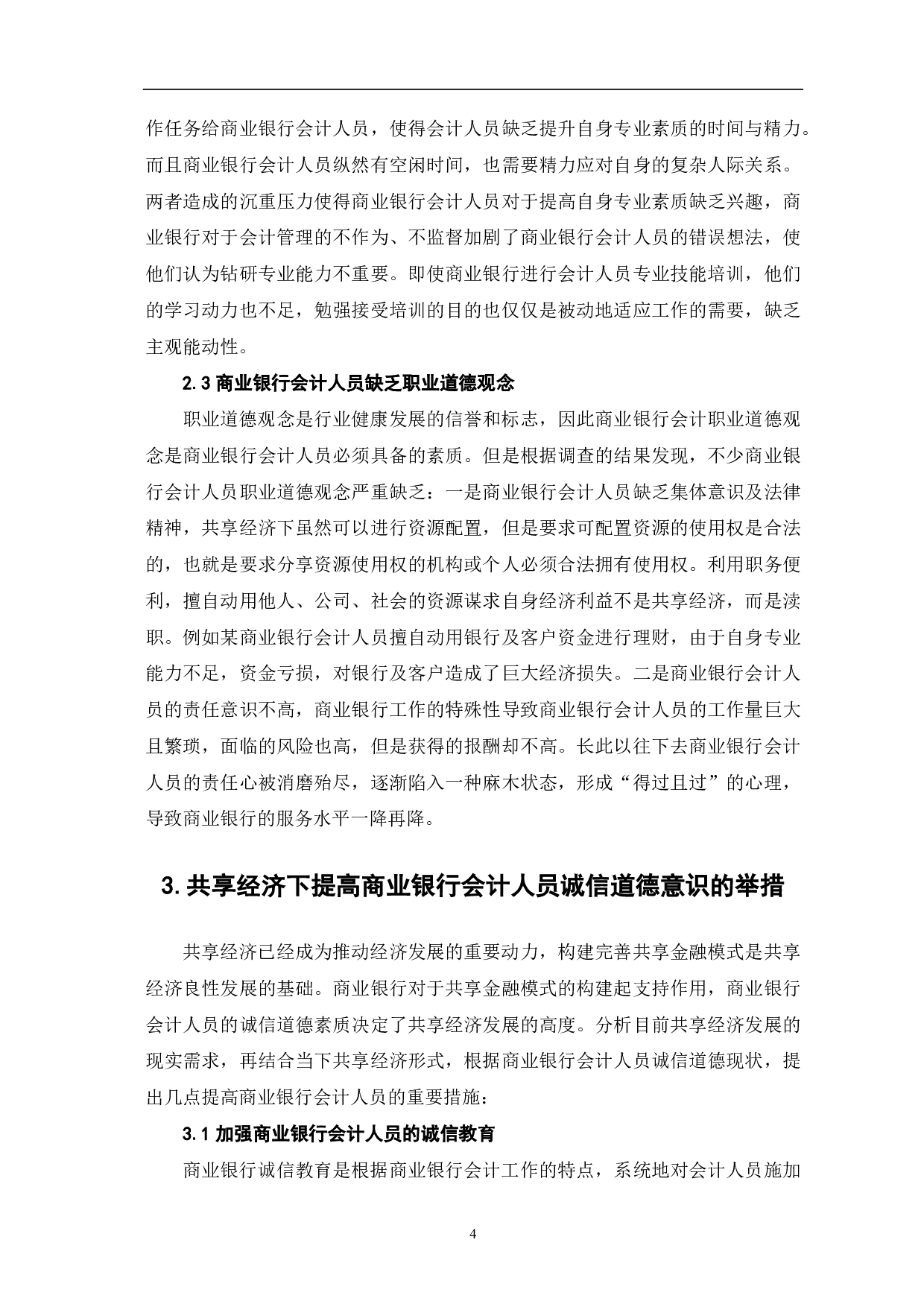 作任务给商业银行会计人员，使得会计人员缺乏提升自身专业素质的时间与精力。而且商业银行会计人员纵然有空闲时间，也需要精力应对自身的复杂人际关系。两者造成的沉重压力使得商业银行会计人员对于提高自身专业素质缺乏兴趣，商业银行对于会计管理的不作为、不监督加剧了商业银行会计人员的错误想法，使他们认为钻研专业能力不重要。即使商业银行进行会计人员专业技能培训，他们的学习动力也不足，勉强接受培训的目的也仅仅是被动地适应工作的需要，缺乏主观能动性。

2.3 商业银行会计人员缺乏职业道德观念

职业道德观念是行业健康发展的信誉和标志，因此商业银行会计职业道德观念是商业银行会计人员必须具备的素质。但是根据调查的结果发现，不少商业银行会计人员职业道德观念严重缺乏：一是商业银行会计人员缺乏集体意识及法律精神，共享经济下虽然可以进行资源配置，但是要求可配置资源的使用权是合法的，也就是要求分享资源使用权的机构或个人必须合法拥有使用权。利用职务便利，擅自动用他人、公司、社会的资源谋求自身经济利益不是共享经济，而是渎职。例如某商业银行会计人员擅自动用银行及客户资金进行理财，由于自身专业能力不足，资金亏损，对银行及客户造成了巨大经济损失。二是商业银行会计人员的责任意识不高，商业银行工作的特殊性导致商业银行会计人员的工作量巨大且繁琐，面临的风险也高，但是获得的报酬却不高。长此以往下去商业银行会计人员的责任心被消磨殆尽，逐渐陷入一种麻木状态，形成“得过且过”的心理，导致商业银行的服务水平一降再降。

3. 共享经济下提高商业银行会计人员诚信道德意识的举措

共享经济已经成为推动经济发展的重要动力，构建完善共享金融模式是共享经济良性发展的基础。商业银行对于共享金融模式的构建起支持作用，商业银行会计人员的诚信道德素质决定了共享经济发展的高度。分析目前共享经济发展的现实需求，再结合当下共享经济形式，根据商业银行会计人员诚信道德现状，提出几点提高商业银行会计人员的重要措施：

3.1 加强商业银行会计人员的诚信教育

商业银行诚信教育是根据商业银行会计工作的特点，系统地对会计人员施加

4